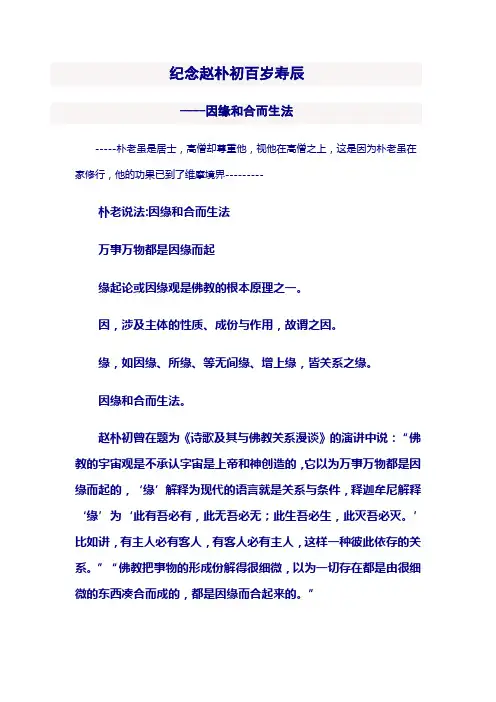 纪念赵朴初百岁寿辰

——因缘和合而生法

-----朴老虽是居士，高僧却尊重他，视他在高僧之上，这是因为朴老虽在家修行，他的功果已到了维摩境界---------

朴老说法:因缘和合而生法

万事万物都是因缘而起

缘起论或因缘观是佛教的根本原理之一。

因，涉及主体的性质、成份与作用，故谓之因。

缘，如因缘、所缘、等无间缘、增上缘，皆关系之缘。

因缘和合而生法。

赵朴初曾在题为《诗歌及其与佛教关系漫谈》的演讲中说：“佛教的宇宙观是不承认宇宙是上帝和神创造的，它以为万事万物都是因缘而起的，‘缘’解释为现代的语言就是关系与条件，释迦牟尼解释‘缘’为‘此有吾必有，此无吾必无；此生吾必生，此灭吾必灭。’比如讲，有主人必有客人，有客人必有主人，这样一种彼此依存的关系。”“佛教把事物的形成份解得很细微，以为一切存在都是由很细微的东西凑合而成的，都是因缘而合起来的。”